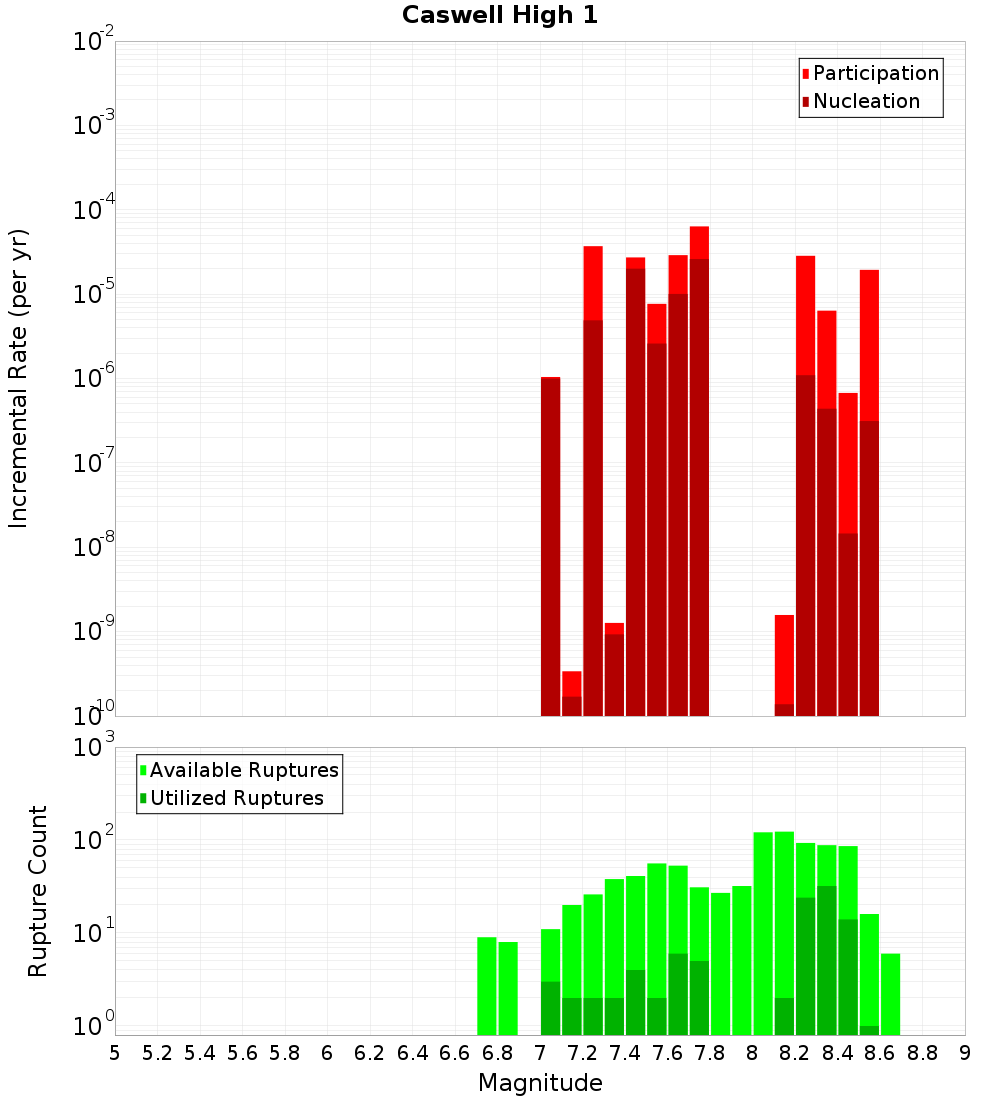 Caswell High 1

Participation
Nucleation

Incremental Rate (per yr)

$10^{-2}$
$10^{-3}$
$10^{-4}$
$10^{-5}$
$10^{-6}$
$10^{-7}$
$10^{-8}$
$10^{-9}$
$10^{-10}$

Available Ruptures
Utilized Ruptures

Rupture Count

$10^{3}$
$10^{2}$
$10^{1}$
$10^{0}$

5 5.2 5.4 5.6 5.8 6 6.2 6.4 6.6 6.8 7 7.2 7.4 7.6 7.8 8 8.2 8.4 8.6 8.8 9

Magnitude